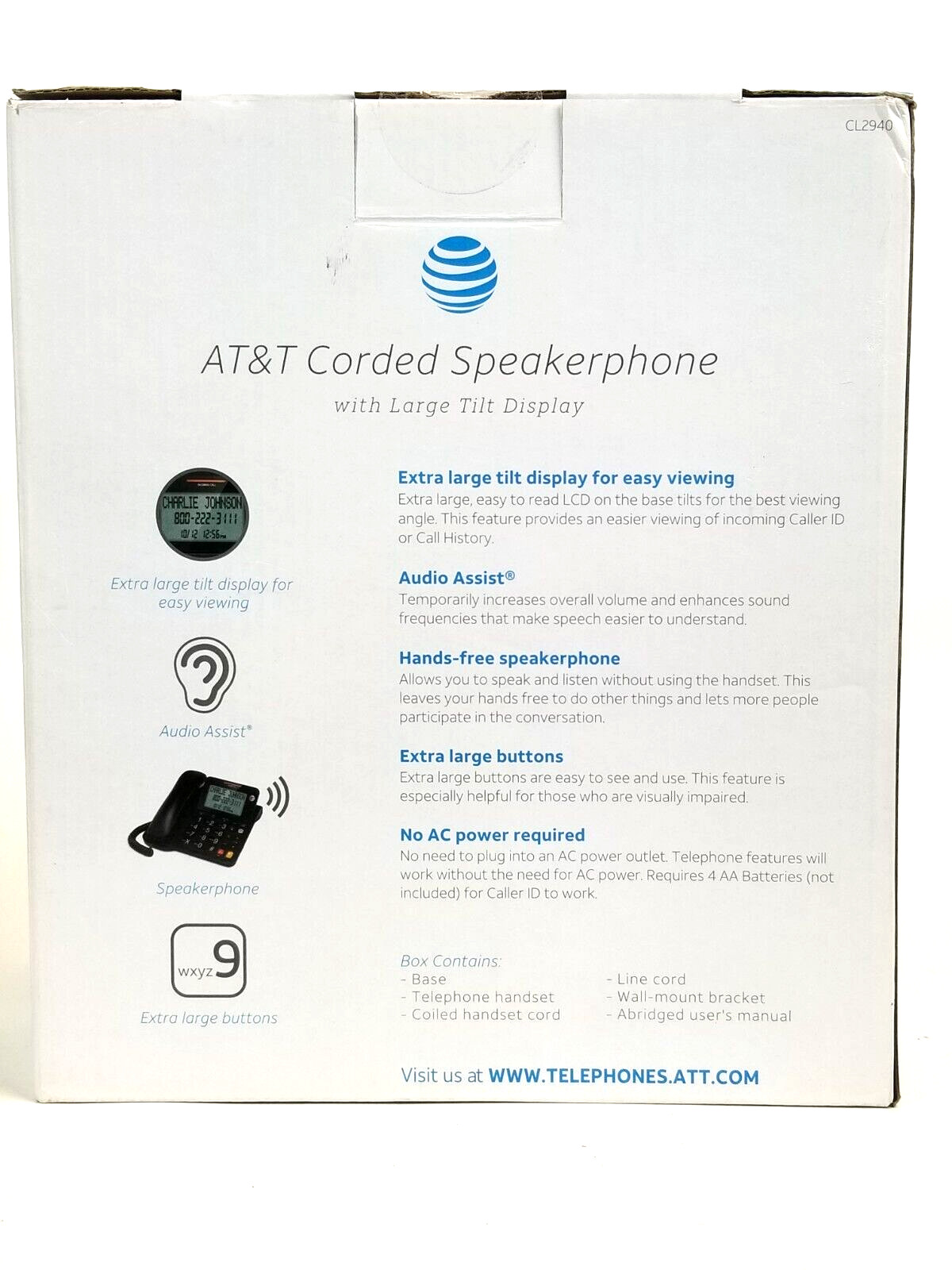 CL2940

AT&T Corded Speakerphone

with Large Tilt Display

CHARLIE JOHNSON
800-222-3111
10/12 12:56PM

Extra large tilt display for easy viewing

Audio Assist®

Speakerphone

wxyz 9

Extra large buttons

Extra large tilt display for easy viewing

Extra large, easy to read LCD on the base tilts for the best viewing angle. This feature provides an easier viewing of incoming Caller ID or Call History.

Audio Assist®

Temporarily increases overall volume and enhances sound frequencies that make speech easier to understand.

Hands-free speakerphone

Allows you to speak and listen without using the handset. This leaves your hands free to do other things and lets more people participate in the conversation.

Extra large buttons

Extra large buttons are easy to see and use. This feature is especially helpful for those who are visually impaired.

No AC power required

No need to plug into an AC power outlet. Telephone features will work without the need for AC power. Requires 4 AA Batteries (not included) for Caller ID to work.

Box Contains:
- Base
- Telephone handset
- Coiled handset cord
- Line cord
- Wall-mount bracket
- Abridged user's manual

Visit us at WWW.TELEPHONES.ATT.COM